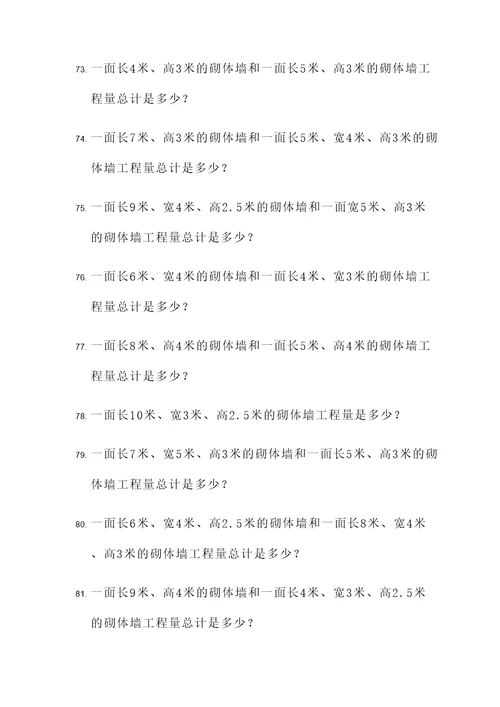 73. 一面长4米、高3米的砌体墙和一面长5米、高3米的砌体墙工程量总计是多少？

74. 一面长7米、高3米的砌体墙和一面长5米、宽4米、高3米的砌体墙工程量总计是多少？

75. 一面长9米、宽4米、高2.5米的砌体墙和一面宽5米、高3米的砌体墙工程量总计是多少？

76. 一面长6米、宽4米的砌体墙和一面长4米、宽3米的砌体墙工程量总计是多少？

77. 一面长8米、高4米的砌体墙和一面长5米、高4米的砌体墙工程量总计是多少？

78. 一面长10米、宽3米、高2.5米的砌体墙工程量是多少？

79. 一面长7米、宽5米、高3米的砌体墙和一面长5米、高3米的砌体墙工程量总计是多少？

80. 一面长6米、宽4米、高2.5米的砌体墙和一面长8米、宽4米、高3米的砌体墙工程量总计是多少？

81. 一面长9米、高4米的砌体墙和一面长4米、宽3米、高2.5米的砌体墙工程量总计是多少？